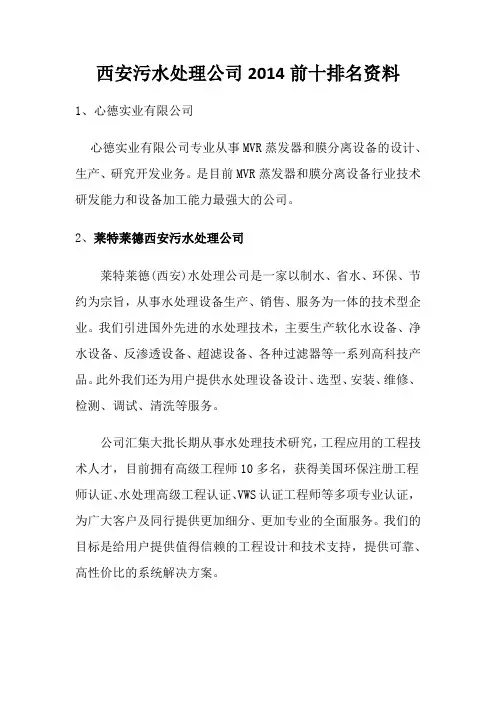 西安污水处理公司 2014 前十排名资料

1、心德实业有限公司

心德实业有限公司专业从事 MVR 蒸发器和膜分离设备的设计、生产、研究开发业务。是目前 MVR 蒸发器和膜分离设备行业技术研发能力和设备加工能力最强大的公司。

2、莱特莱德西安污水处理公司

莱特莱德(西安)水处理公司是一家以制水、省水、环保、节约为宗旨，从事水处理设备生产、销售、服务为一体的技术型企业。我们引进国外先进的水处理技术，主要生产软化水设备、净水设备、反渗透设备、超滤设备、各种过滤器等一系列高科技产品。此外我们还为用户提供水处理设备设计、选型、安装、维修、检测、调试、清洗等服务。

公司汇集大批长期从事水处理技术研究，工程应用的工程技术人才，目前拥有高级工程师 10 多名，获得美国环保注册工程师认证、水处理高级工程认证、VWS 认证工程师等多项专业认证，为广大客户及同行提供更加细分、更加专业的全面服务。我们的目标是给用户提供值得信赖的工程设计和技术支持，提供可靠、高性价比的系统解决方案。